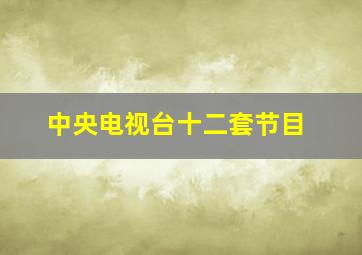 中央电视台十二套节目